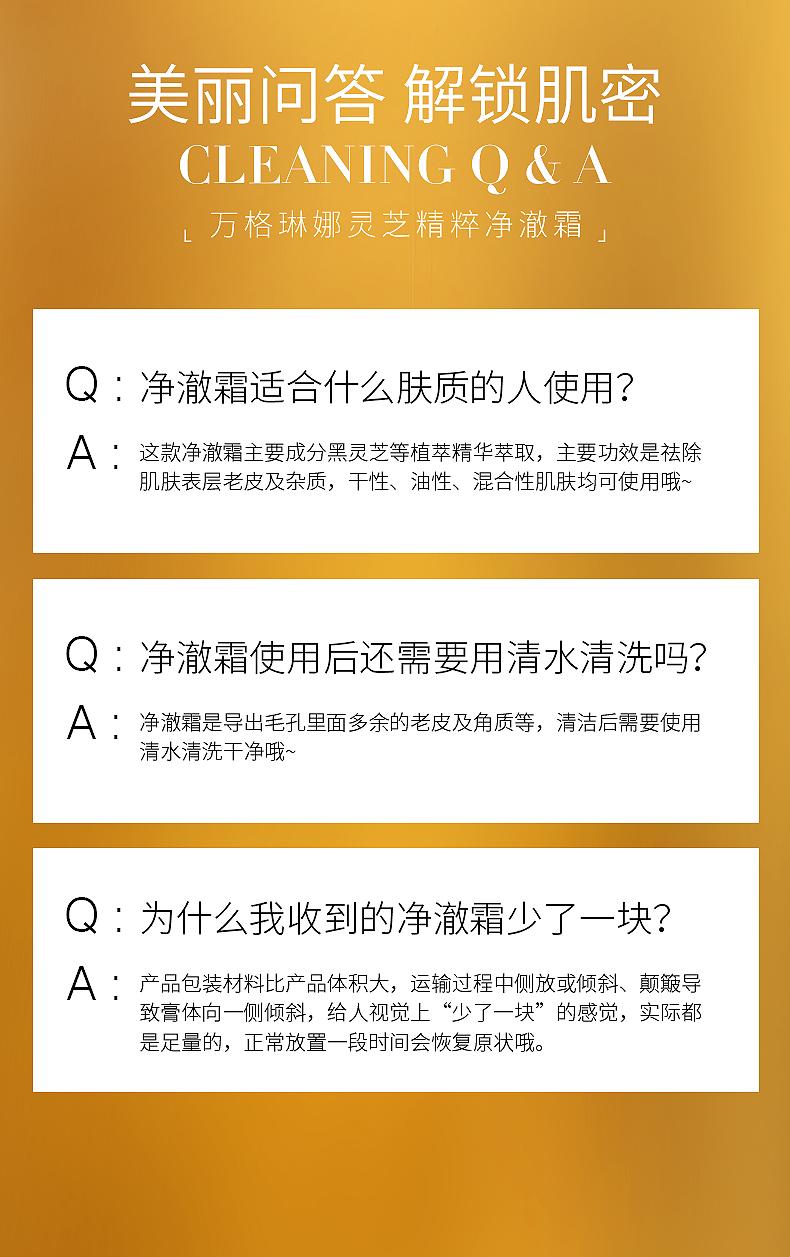 美丽问答 解锁肌密
CLEANING Q & A
「万格琳娜灵芝精粹净澈霜」

Q：净澈霜适合什么肤质的人使用？

A：这款净澈霜主要成分黑灵芝等植萃精华萃取，主要功效是祛除肌肤表层老皮及杂质，干性、油性、混合性肌肤均可使用哦~

Q：净澈霜使用后还需要用清水清洗吗？

A：净澈霜是导出毛孔里面多余的老皮及角质等，清洁后需要使用清水清洗干净哦~

Q：为什么我收到的净澈霜少了一块？

A：产品包装材料比产品体积大，运输过程中侧放或倾斜、颠簸导致膏体向一侧倾斜，给人视觉上“少了一块”的感觉，实际都是足量的，正常放置一段时间会恢复原状哦。